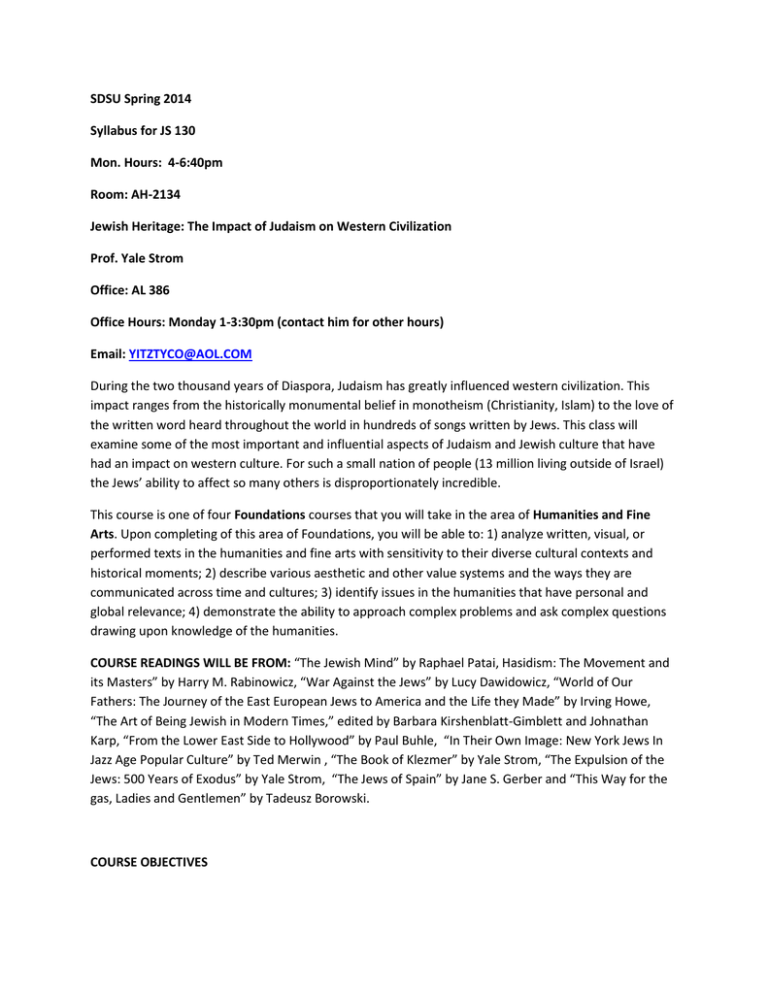 SDSU Spring 2014

Syllabus for JS 130

Mon. Hours: 4-6:40pm

Room: AH-2134

Jewish Heritage: The Impact of Judaism on Western Civilization

Prof. Yale Strom

Office: AL 386

Office Hours: Monday 1-3:30pm (contact him for other hours)

Email: YITZTYCO@AOL.COM

During the two thousand years of Diaspora, Judaism has greatly influenced western civilization. This impact ranges from the historically monumental belief in monotheism (Christianity, Islam) to the love of the written word heard throughout the world in hundreds of songs written by Jews. This class will examine some of the most important and influential aspects of Judaism and Jewish culture that have had an impact on western culture. For such a small nation of people (13 million living outside of Israel) the Jews' ability to affect so many others is disproportionately incredible.

This course is one of four Foundations courses that you will take in the area of Humanities and Fine Arts. Upon completing of this area of Foundations, you will be able to: 1) analyze written, visual, or performed texts in the humanities and fine arts with sensitivity to their diverse cultural contexts and historical moments; 2) describe various aesthetic and other value systems and the ways they are communicated across time and cultures; 3) identify issues in the humanities that have personal and global relevance; 4) demonstrate the ability to approach complex problems and ask complex questions drawing upon knowledge of the humanities.

COURSE READINGS WILL BE FROM: "The Jewish Mind" by Raphael Patai, Hasidism: The Movement and its Masters" by Harry M. Rabinowicz, "War Against the Jews" by Lucy Dawidowicz, "World of Our Fathers: The Journey of the East European Jews to America and the Life they Made" by Irving Howe, "The Art of Being Jewish in Modern Times," edited by Barbara Kirshenblatt-Gimblett and Johnathan Karp, "From the Lower East Side to Hollywood" by Paul Buhle, "In Their Own Image: New York Jews In Jazz Age Popular Culture" by Ted Merwin , "The Book of Klezmer" by Yale Strom, "The Expulsion of the Jews: 500 Years of Exodus" by Yale Strom, "The Jews of Spain" by Jane S. Gerber and "This Way for the gas, Ladies and Gentlemen" by Tadeusz Borowski.

COURSE OBJECTIVES